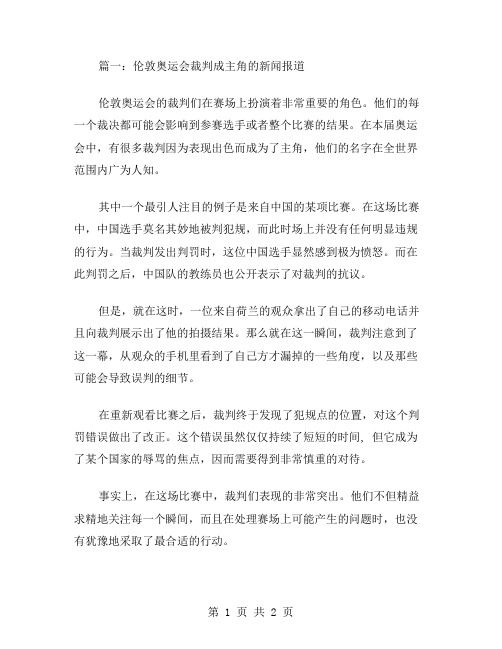 篇一：伦敦奥运会裁判成主角的新闻报道

伦敦奥运会的裁判们在赛场上扮演着非常重要的角色。他们的每一个裁决都可能会影响到参赛选手或者整个比赛的结果。在本届奥运会中，有很多裁判因为表现出色而成为了主角，他们的名字在全世界范围内广为人知。

其中一个最引人注目的例子是来自中国的某项比赛。在这场比赛中，中国选手莫名其妙地被判犯规，而此时场上并没有任何明显违规的行为。当裁判发出判罚时，这位中国选手显然感到极为愤怒。而在此判罚之后，中国队的教练员也公开表示了对裁判的抗议。

但是，就在这时，一位来自荷兰的观众拿出了自己的移动电话并且向裁判展示出了他的拍摄结果。那么就在这一瞬间，裁判注意到了这一幕，从观众的手机里看到了自己方才漏掉的一些角度，以及那些可能会导致误判的细节。

在重新观看比赛之后，裁判终于发现了犯规点的位置，对这个判罚错误做出了改正。这个错误虽然仅仅持续了短短的时间，但它成为了某个国家的辱骂的焦点，因而需要得到非常慎重的对待。

事实上，在这场比赛中，裁判们表现的非常突出。他们不但精益求精地关注每一个瞬间，而且在处理赛场上可能产生的问题时，也没有犹豫地采取了最合适的行动。

第 1 页 共 2 页